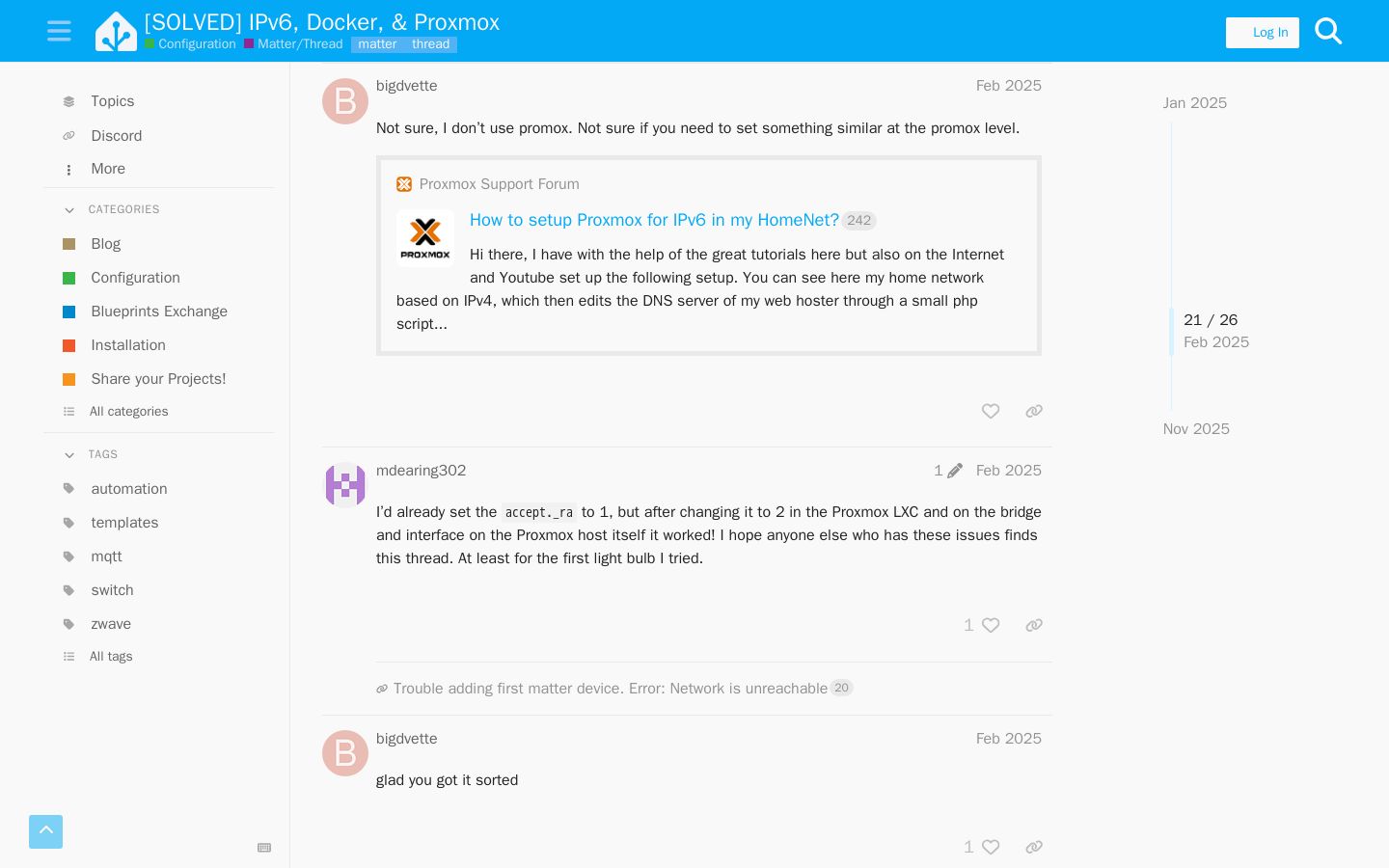 [SOLVED] IPv6, Docker, & Proxmox
Configuration Matter/Thread matter thread

Log In

Topics
Discord
More
CATEGORIES
Blog
Configuration
Blueprints Exchange
Installation
Share your Projects!
All categories
TAGS
automation
templates
mqtt
switch
zwave
All tags

B
bigdvette Feb 2025

Not sure, I don't use promox. Not sure if you need to set something similar at the promox level.

Proxmox Support Forum

PROXMOX
How to setup Proxmox for IPv6 in my HomeNet? 242

Hi there, I have with the help of the great tutorials here but also on the Internet and Youtube set up the following setup. You can see here my home network based on IPv4, which then edits the DNS server of my web hoster through a small php script...

mdearing302 1 Feb 2025

I'd already set the accept._ra to 1, but after changing it to 2 in the Proxmox LXC and on the bridge and interface on the Proxmox host itself it worked! I hope anyone else who has these issues finds this thread. At least for the first light bulb I tried.

1

Trouble adding first matter device. Error: Network is unreachable 20

B
bigdvette Feb 2025

glad you got it sorted

1

Jan 2025
21 / 26
Feb 2025
Nov 2025